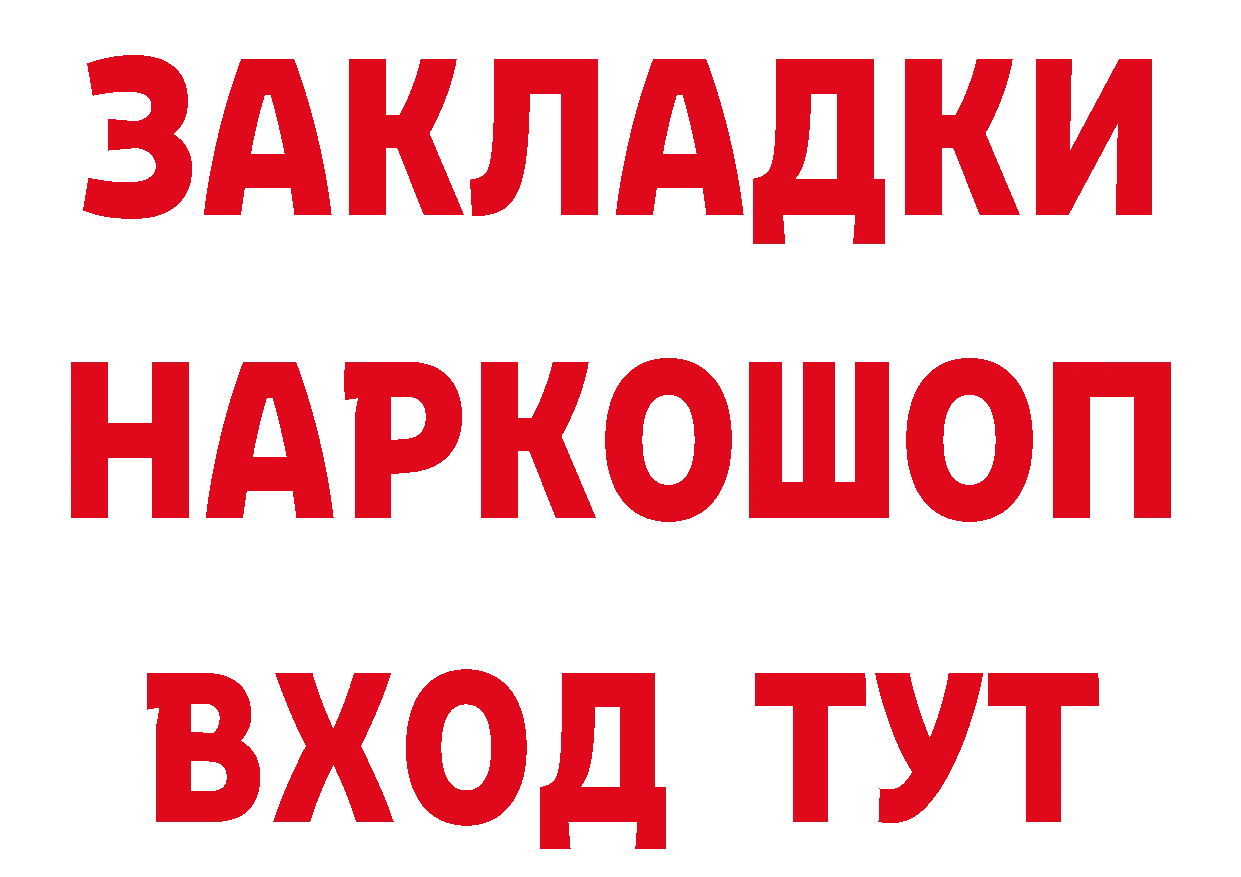 ЗАКЛАДКИ
НАРКОШОП
ВХОД ТУТ